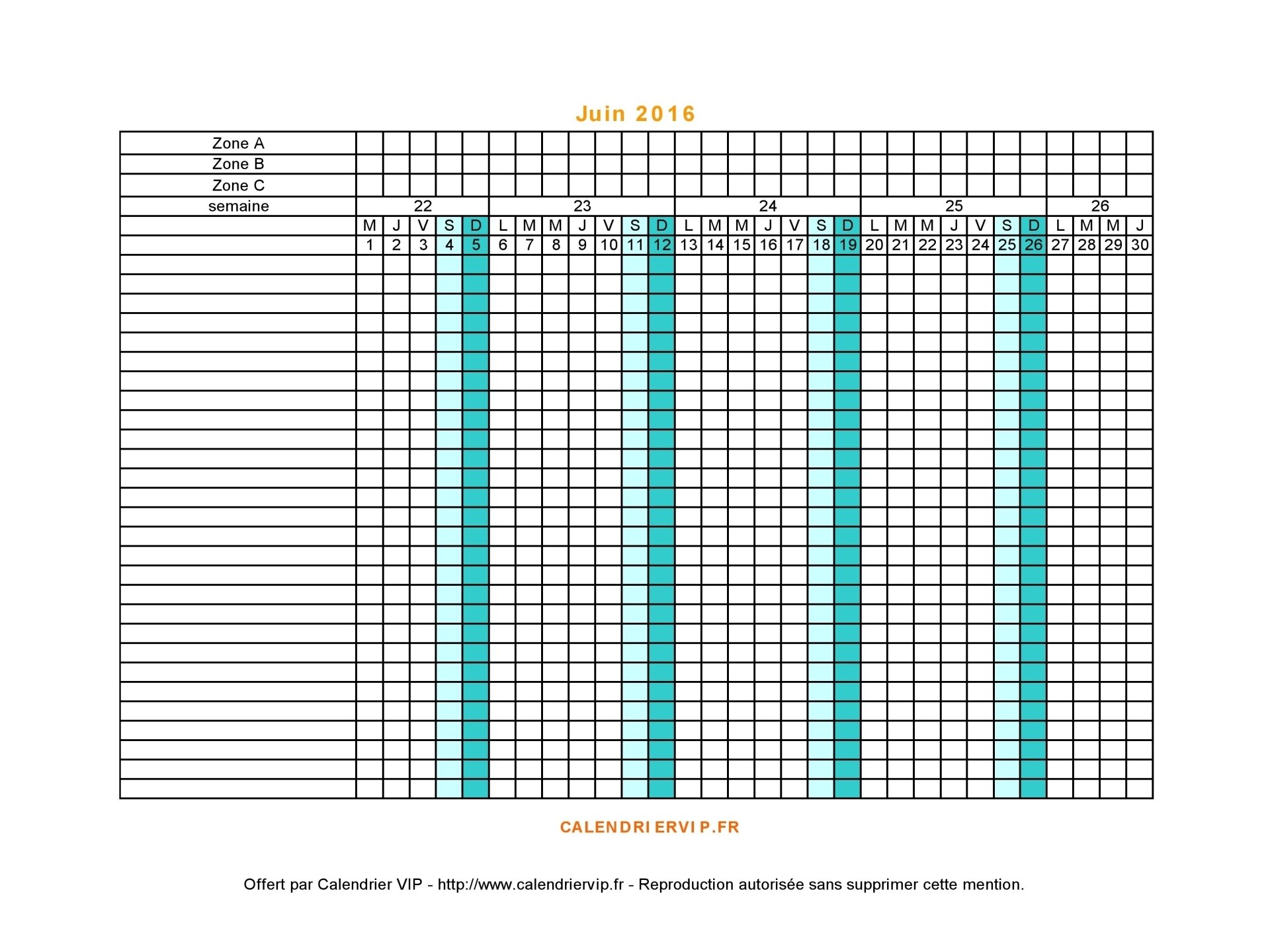 Juin 2016

| Zone A | | | | | | | | | | | | | | | | | | | | | | | | | | | | | | |
|---|---|---|---|---|---|---|---|---|---|---|---|---|---|---|---|---|---|---|---|---|---|---|---|---|---|---|---|---|---|---|
| Zone B | | | | | | | | | | | | | | | | | | | | | | | | | | | | | | |
| Zone C | | | | | | | | | | | | | | | | | | | | | | | | | | | | | | |
| semaine | 22 | | | | | 23 | | | | | | | 24 | | | | | | | 25 | | | | | | | 26 | | | |
| | M | J | V | S | D | L | M | M | J | V | S | D | L | M | M | J | V | S | D | L | M | M | J | V | S | D | L | M | M | J |
| | 1 | 2 | 3 | 4 | 5 | 6 | 7 | 8 | 9 | 10 | 11 | 12 | 13 | 14 | 15 | 16 | 17 | 18 | 19 | 20 | 21 | 22 | 23 | 24 | 25 | 26 | 27 | 28 | 29 | 30 |

CALENDRIERVIP.FR

Offert par Calendrier VIP - http://www.calendriervip.fr - Reproduction autorisée sans supprimer cette mention.